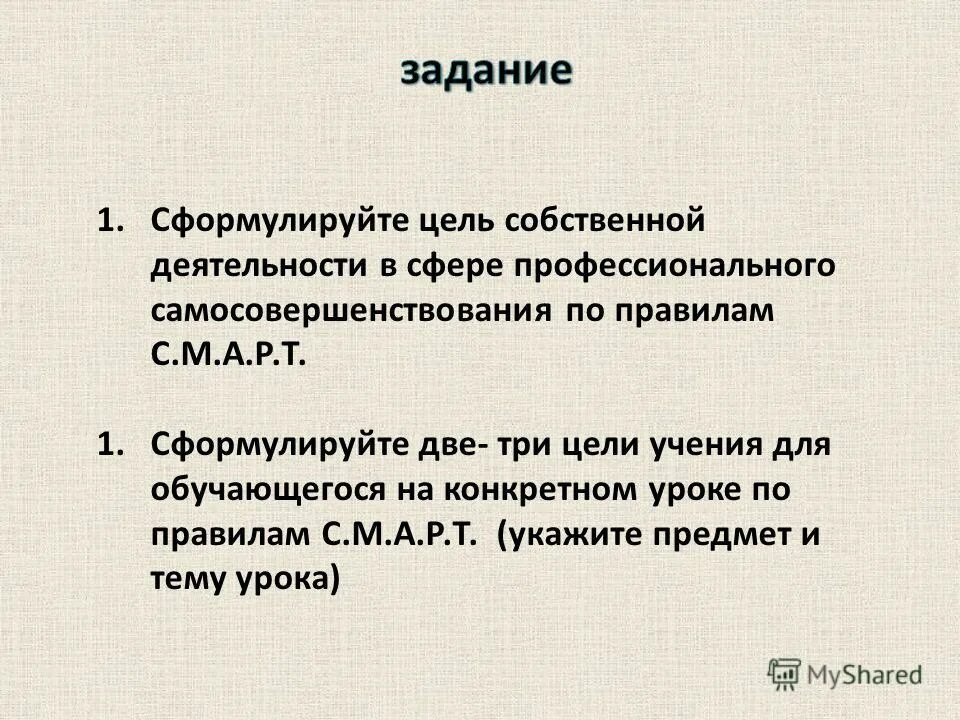 задание

1. Сформулируйте цель собственной деятельности в сфере профессионального самосовершенствования по правилам С.М.А.Р.Т.

1. Сформулируйте две- три цели учения для обучающегося на конкретном уроке по правилам С.М.А.Р.Т. (укажите предмет и тему урока)

MyShared